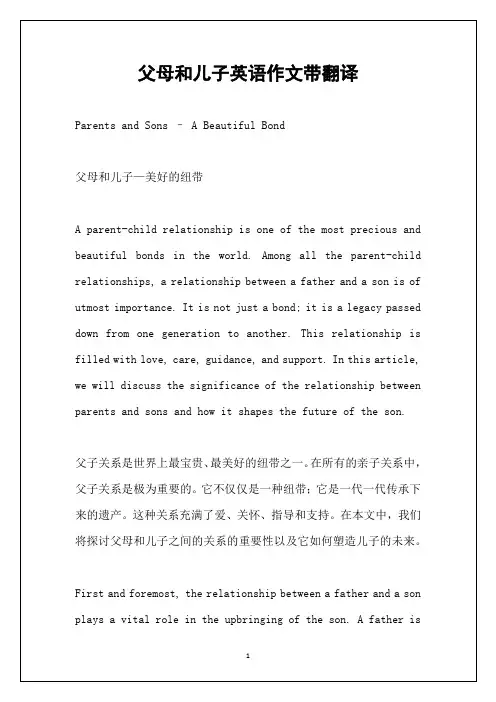 父母和儿子英语作文带翻译

Parents and Sons – A Beautiful Bond

父母和儿子—美好的纽带

A parent-child relationship is one of the most precious and beautiful bonds in the world. Among all the parent-child relationships, a relationship between a father and a son is of utmost importance. It is not just a bond; it is a legacy passed down from one generation to another. This relationship is filled with love, care, guidance, and support. In this article, we will discuss the significance of the relationship between parents and sons and how it shapes the future of the son.

父子关系是世界上最宝贵、最美好的纽带之一。在所有的亲子关系中，父子关系是极为重要的。它不仅仅是一种纽带；它是一代一代传承下来的遗产。这种关系充满了爱、关怀、指导和支持。在本文中，我们将探讨父母和儿子之间的关系的重要性以及它如何塑造儿子的未来。

First and foremost, the relationship between a father and a son plays a vital role in the upbringing of the son. A father is

1